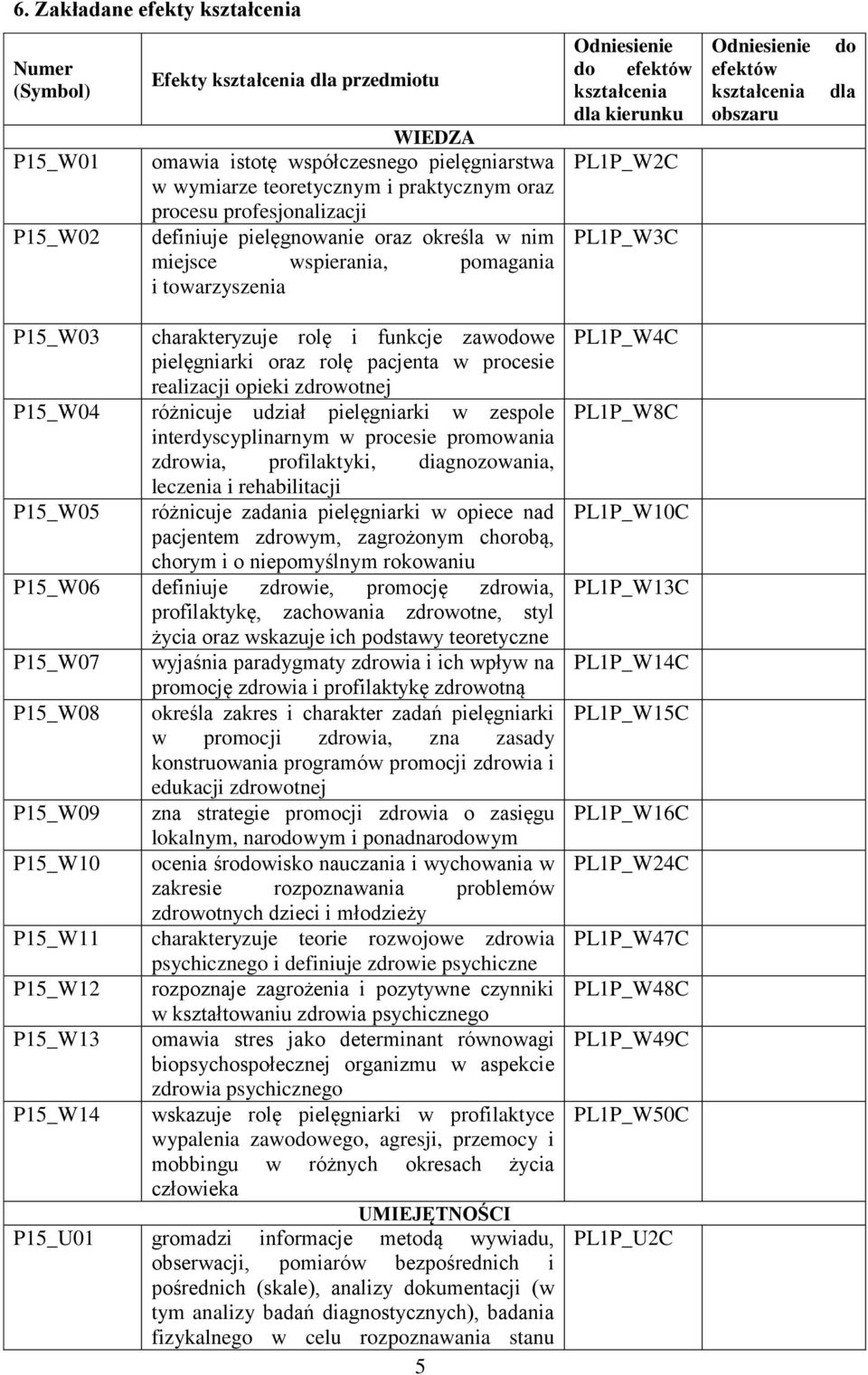 6. Zakładane efekty kształcenia

| Numer (Symbol) | Efekty kształcenia dla przedmiotu | Odniesienie do efektów kształcenia dla kierunku | Odniesienie do efektów kształcenia dla obszaru |
|---|---|---|---|
| | WIEDZA | | |
| P15_W01 | omawia istotę współczesnego pielęgniarstwa w wymiarze teoretycznym i praktycznym oraz procesu profesjonalizacji | PL1P_W2C | |
| P15_W02 | definiuje pielęgnowanie oraz określa w nim miejsce wspierania, pomagania i towarzyszenia | PL1P_W3C | |
| P15_W03 | charakteryzuje rolę i funkcje zawodowe pielęgniarki oraz rolę pacjenta w procesie realizacji opieki zdrowotnej | PL1P_W4C | |
| P15_W04 | różnicuje udział pielęgniarki w zespole interdyscyplinarnym w procesie promowania zdrowia, profilaktyki, diagnozowania, leczenia i rehabilitacji | PL1P_W8C | |
| P15_W05 | różnicuje zadania pielęgniarki w opiece nad pacjentem zdrowym, zagrożonym chorobą, chorym i o niepomyślnym rokowaniu | PL1P_W10C | |
| P15_W06 | definiuje zdrowie, promocję zdrowia, profilaktykę, zachowania zdrowotne, styl życia oraz wskazuje ich podstawy teoretyczne | PL1P_W13C | |
| P15_W07 | wyjaśnia paradygmaty zdrowia i ich wpływ na promocję zdrowia i profilaktykę zdrowotną | PL1P_W14C | |
| P15_W08 | określa zakres i charakter zadań pielęgniarki w promocji zdrowia, zna zasady konstruowania programów promocji zdrowia i edukacji zdrowotnej | PL1P_W15C | |
| P15_W09 | zna strategie promocji zdrowia o zasięgu lokalnym, narodowym i ponadnarodowym | PL1P_W16C | |
| P15_W10 | ocenia środowisko nauczania i wychowania w zakresie rozpoznawania problemów zdrowotnych dzieci i młodzieży | PL1P_W24C | |
| P15_W11 | charakteryzuje teorie rozwojowe zdrowia psychicznego i definiuje zdrowie psychiczne | PL1P_W47C | |
| P15_W12 | rozpoznaje zagrożenia i pozytywne czynniki w kształtowaniu zdrowia psychicznego | PL1P_W48C | |
| P15_W13 | omawia stres jako determinant równowagi biopsychospołecznej organizmu w aspekcie zdrowia psychicznego | PL1P_W49C | |
| P15_W14 | wskazuje rolę pielęgniarki w profilaktyce wypalenia zawodowego, agresji, przemocy i mobbingu w różnych okresach życia człowieka | PL1P_W50C | |
| | UMIEJĘTNOŚCI | | |
| P15_U01 | gromadzi informacje metodą wywiadu, obserwacji, pomiarów bezpośrednich i pośrednich (skale), analizy dokumentacji (w tym analizy badań diagnostycznych), badania fizykalnego w celu rozpoznawania stanu | PL1P_U2C | |

5